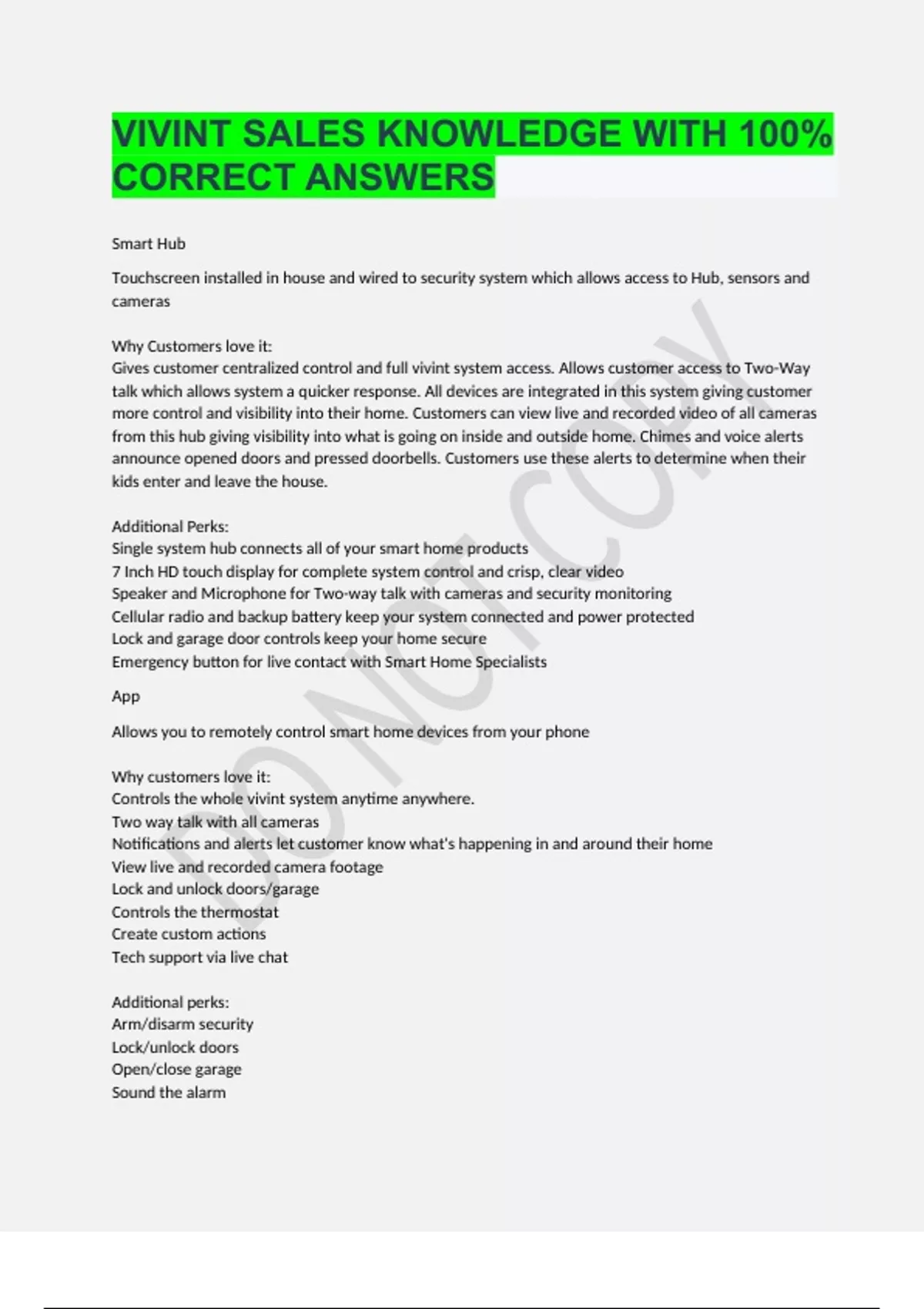 VIVINT SALES KNOWLEDGE WITH 100% CORRECT ANSWERS

Smart Hub

Touchscreen installed in house and wired to security system which allows access to Hub, sensors and cameras

Why Customers love it:
Gives customer centralized control and full vivint system access. Allows customer access to Two-Way talk which allows system a quicker response. All devices are integrated in this system giving customer more control and visibility into their home. Customers can view live and recorded video of all cameras from this hub giving visibility into what is going on inside and outside home. Chimes and voice alerts announce opened doors and pressed doorbells. Customers use these alerts to determine when their kids enter and leave the house.

Additional Perks:
Single system hub connects all of your smart home products
7 Inch HD touch display for complete system control and crisp, clear video
Speaker and Microphone for Two-way talk with cameras and security monitoring
Cellular radio and backup battery keep your system connected and power protected
Lock and garage door controls keep your home secure
Emergency button for live contact with Smart Home Specialists

App

Allows you to remotely control smart home devices from your phone

Why customers love it:
Controls the whole vivint system anytime anywhere.
Two way talk with all cameras
Notifications and alerts let customer know what's happening in and around their home
View live and recorded camera footage
Lock and unlock doors/garage
Controls the thermostat
Create custom actions
Tech support via live chat

Additional perks:
Arm/disarm security
Lock/unlock doors
Open/close garage
Sound the alarm

DO NOT COPY